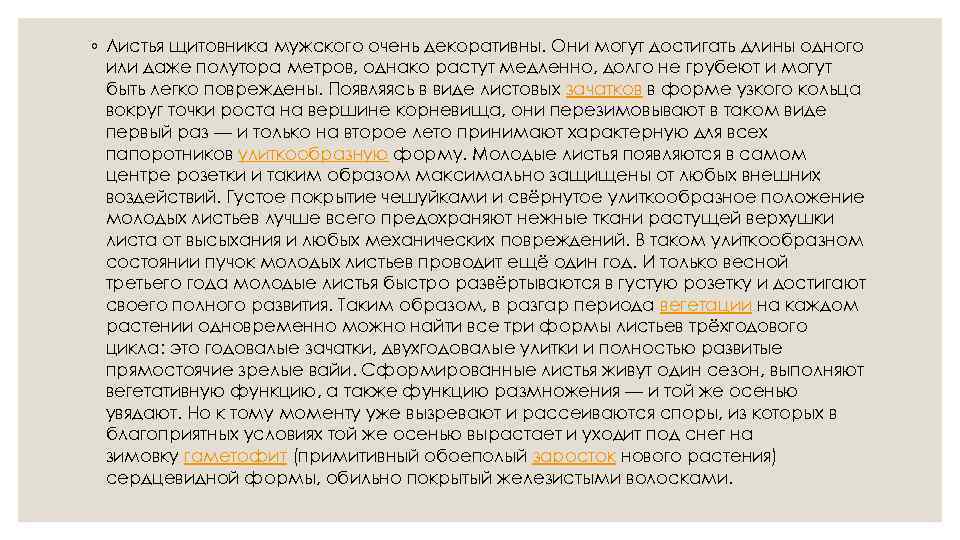 ◦ Листья щитовника мужского очень декоративны. Они могут достигать длины одного или даже полутора метров, однако растут медленно, долго не грубеют и могут быть легко повреждены. Появляясь в виде листовых зачатков в форме узкого кольца вокруг точки роста на вершине корневища, они перезимовывают в таком виде первый раз — и только на второе лето принимают характерную для всех папоротников улиткообразную форму. Молодые листья появляются в самом центре розетки и таким образом максимально защищены от любых внешних воздействий. Густое покрытие чешуйками и свёрнутое улиткообразное положение молодых листьев лучше всего предохраняют нежные ткани растущей верхушки листа от высыхания и любых механических повреждений. В таком улиткообразном состоянии пучок молодых листьев проводит ещё один год. И только весной третьего года молодые листья быстро развёртываются в густую розетку и достигают своего полного развития. Таким образом, в разгар периода вегетации на каждом растении одновременно можно найти все три формы листьев трёхгодового цикла: это годовалые зачатки, двухгодовалые улитки и полностью развитые прямостоячие зрелые вайи. Сформированные листья живут один сезон, выполняют вегетативную функцию, а также функцию размножения — и той же осенью увядают. Но к тому моменту уже вызревают и рассеиваются споры, из которых в благоприятных условиях той же осенью вырастает и уходит под снег на зимовку гаметофит (примитивный обоеполый заросток нового растения) сердцевидной формы, обильно покрытый железистыми волосками.